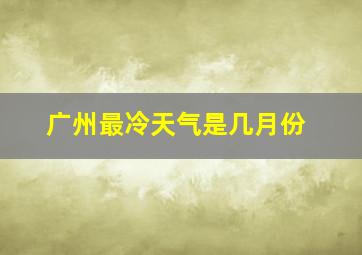 广州最冷天气是几月份